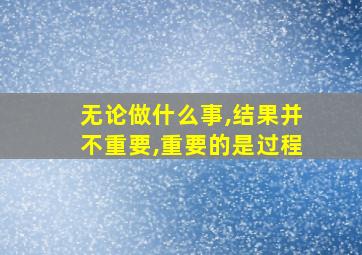 无论做什么事,结果并不重要,重要的是过程